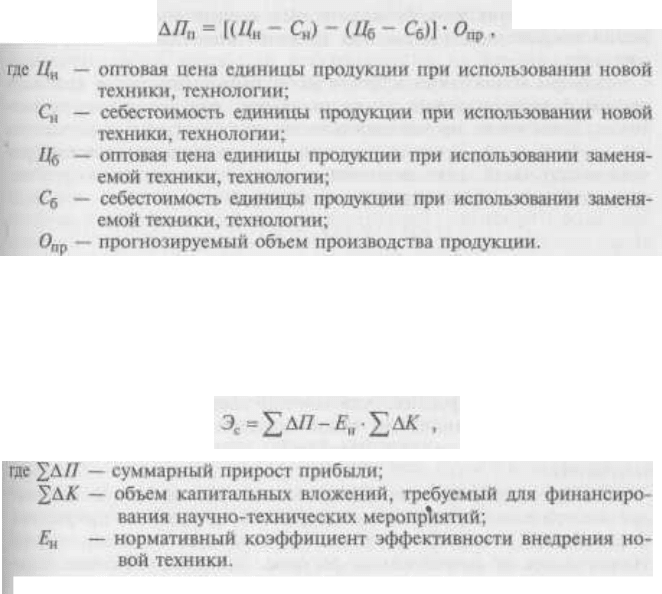 $\Delta П_п = [(Ц_н - С_н) - (Ц_б - С_б)] \cdot О_{пр}$ ,

где $Ц_н$ — оптовая цена единицы продукции при использовании новой техники, технологии;
$С_н$ — себестоимость единицы продукции при использовании новой техники, технологии;
$Ц_б$ — оптовая цена единицы продукции при использовании заменяемой техники, технологии;
$С_б$ — себестоимость единицы продукции при использовании заменяемой техники, технологии;
$О_{пр}$ — прогнозируемый объем производства продукции.

$Э_с = \sum \Delta П - Е_н \cdot \sum \Delta К$ ,

где $\sum \Delta П$ — суммарный прирост прибыли;
$\sum \Delta К$ — объем капитальных вложений, требуемый для финансирования научно-технических мероприятий;
$Е_н$ — нормативный коэффициент эффективности внедрения новой техники.